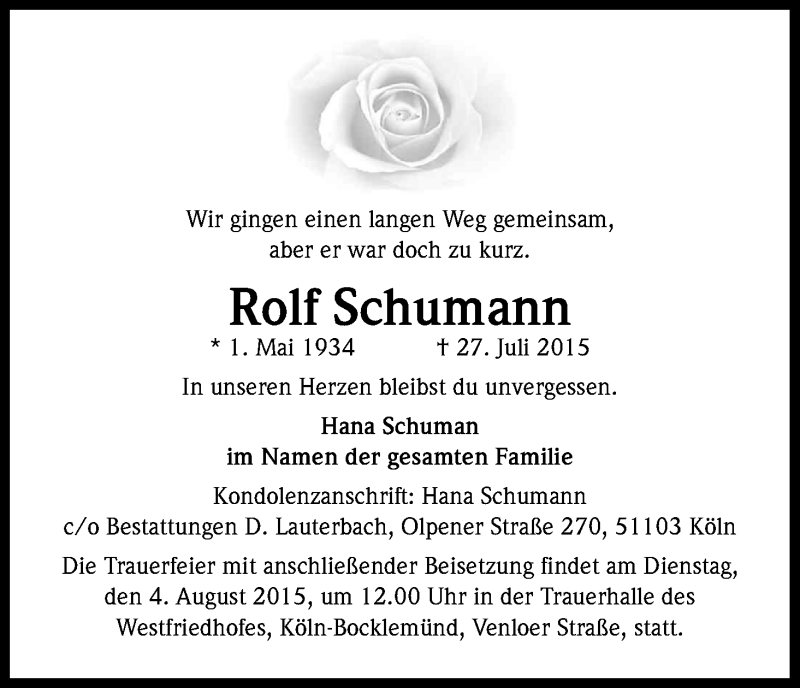 Wir gingen einen langen Weg gemeinsam,
aber er war doch zu kurz.

Rolf Schumann

* 1. Mai 1934 † 27. Juli 2015

In unseren Herzen bleibst du unvergessen.

Hana Schuman
im Namen der gesamten Familie

Kondolenzanschrift: Hana Schumann
c/o Bestattungen D. Lauterbach, Olpener Straße 270, 51103 Köln

Die Trauerfeier mit anschließender Beisetzung findet am Dienstag, den 4. August 2015, um 12.00 Uhr in der Trauerhalle des Westfriedhofes, Köln-Bocklemünd, Venloer Straße, statt.